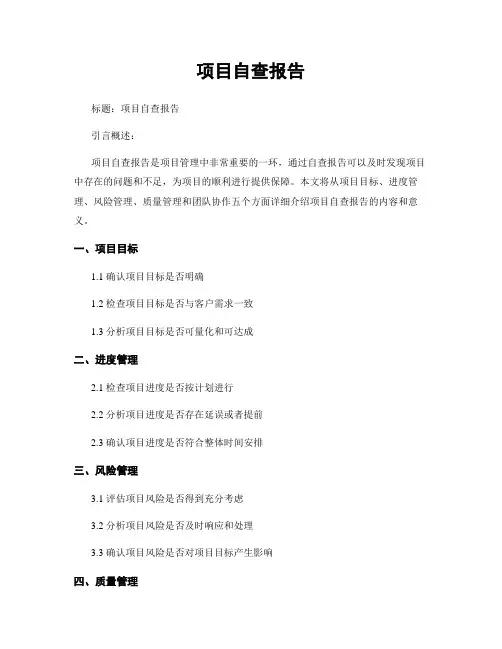 项目自查报告

标题：项目自查报告

引言概述：

项目自查报告是项目管理中非常重要的一环，通过自查报告可以及时发现项目中存在的问题和不足，为项目的顺利进行提供保障。本文将从项目目标、进度管理、风险管理、质量管理和团队协作五个方面详细介绍项目自查报告的内容和意义。

一、项目目标

1.1 确认项目目标是否明确

1.2 检查项目目标是否与客户需求一致

1.3 分析项目目标是否可量化和可达成

二、进度管理

2.1 检查项目进度是否按计划进行

2.2 分析项目进度是否存在延误或者提前

2.3 确认项目进度是否符合整体时间安排

三、风险管理

3.1 评估项目风险是否得到充分考虑

3.2 分析项目风险是否及时响应和处理

3.3 确认项目风险是否对项目目标产生影响

四、质量管理